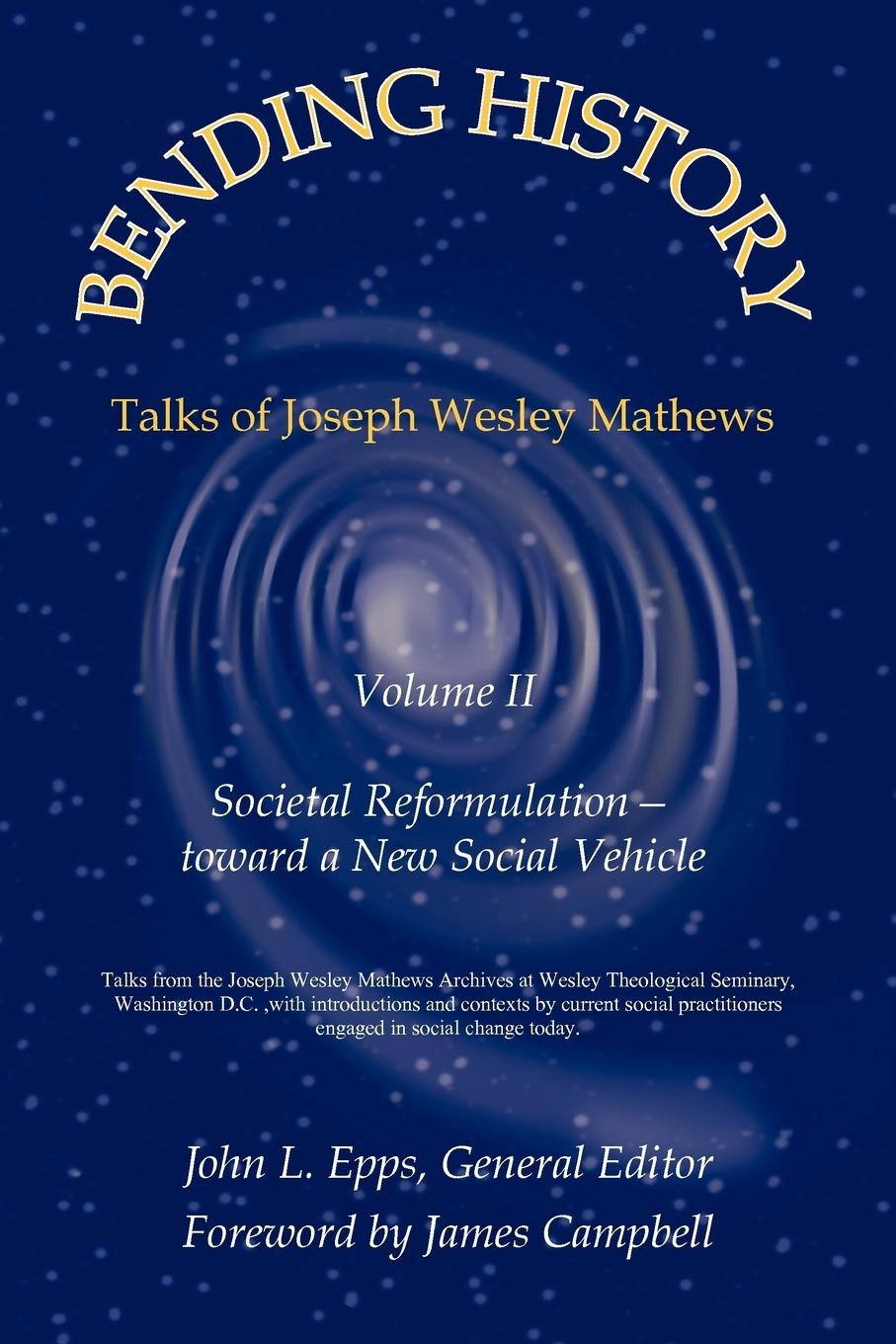 BENDING HISTORY

Talks of Joseph Wesley Mathews

Volume II

Societal Reformulation – toward a New Social Vehicle

Talks from the Joseph Wesley Mathews Archives at Wesley Theological Seminary, Washington D.C. ,with introductions and contexts by current social practitioners engaged in social change today.

John L. Epps, General Editor
Foreword by James Campbell